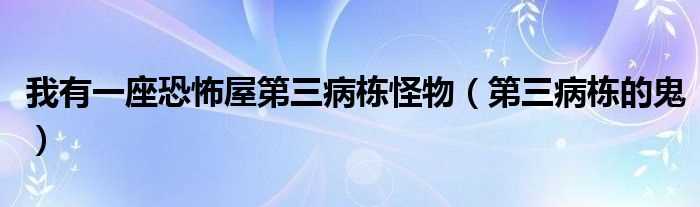 我有一座恐怖屋第三病栋怪物（第三病栋的鬼）